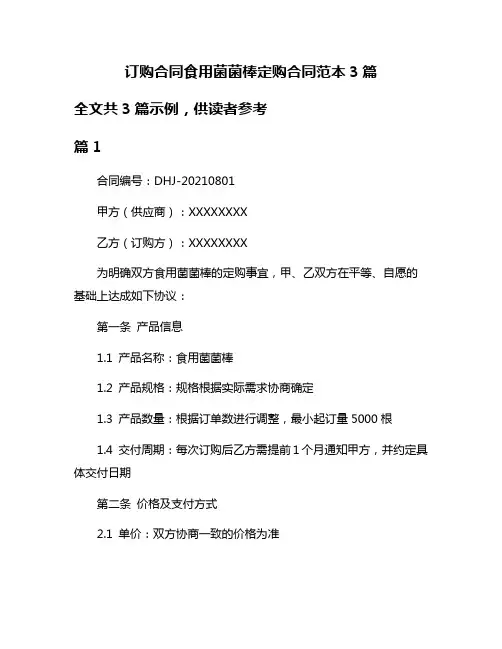 订购合同食用菌菌棒定购合同范本 3 篇

全文共 3 篇示例，供读者参考

篇 1

合同编号：DHJ-20210801

甲方（供应商）：XXXXXXXX

乙方（订购方）：XXXXXXXX

为明确双方食用菌菌棒的定购事宜，甲、乙双方在平等、自愿的基础上达成如下协议：

第一条 产品信息

1.1 产品名称：食用菌菌棒

1.2 产品规格：规格根据实际需求协商确定

1.3 产品数量：根据订单数进行调整，最小起订量 5000 根

1.4 交付周期：每次订购后乙方需提前 1 个月通知甲方，并约定具体交付日期

第二条 价格及支付方式

2.1 单价：双方协商一致的价格为准